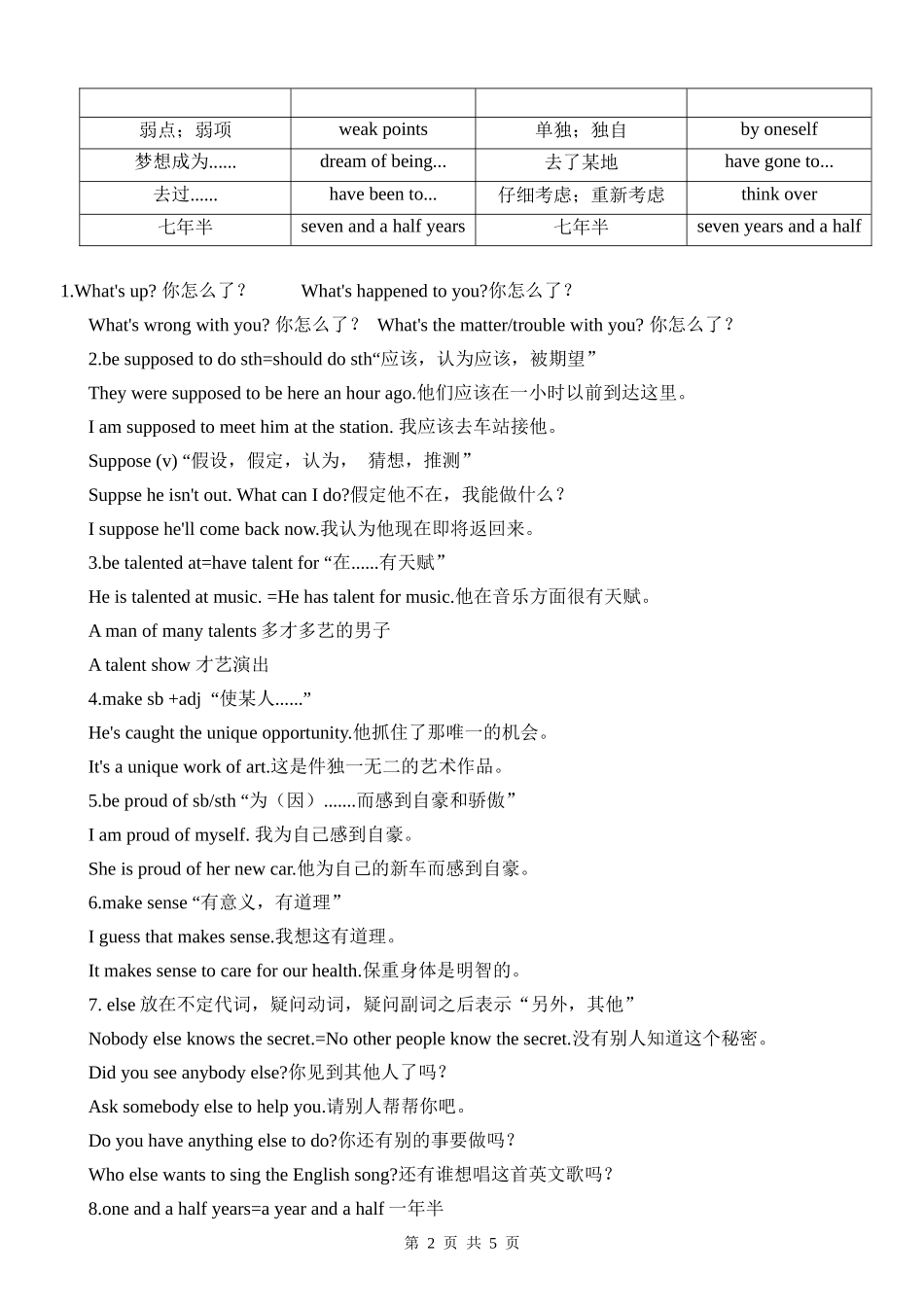 | | | | |
|---|---|---|---|
| 弱点；弱项 | weak points | 单独；独自 | by oneself |
| 梦想成为...... | dream of being... | 去了某地 | have gone to... |
| 去过...... | have been to... | 仔细考虑；重新考虑 | think over |
| 七年半 | seven and a half years | 七年半 | seven years and a half |

1.What's up? 你怎么了？ What's happened to you?你怎么了？

What's wrong with you? 你怎么了？ What's the matter/trouble with you? 你怎么了？

2.be supposed to do sth=should do sth“应该，认为应该，被期望”

They were supposed to be here an hour ago.他们应该在一小时以前到达这里。

I am supposed to meet him at the station. 我应该去车站接他。

Suppose (v) “假设，假定，认为， 猜想，推测”

Suppse he isn't out. What can I do?假定他不在，我能做什么？

I suppose he'll come back now.我认为他现在即将返回来。

3.be talented at=have talent for “在......有天赋”

He is talented at music. =He has talent for music.他在音乐方面很有天赋。

A man of many talents 多才多艺的男子

A talent show 才艺演出

4.make sb +adj “使某人......”

He's caught the unique opportunity.他抓住了那唯一的机会。

It's a unique work of art.这是件独一无二的艺术作品。

5.be proud of sb/sth “为（因）.......而感到自豪和骄傲”

I am proud of myself. 我为自己感到自豪。

She is proud of her new car.他为自己的新车而感到自豪。

6.make sense “有意义，有道理”

I guess that makes sense.我想这有道理。

It makes sense to care for our health.保重身体是明智的。

7. else 放在不定代词，疑问动词，疑问副词之后表示“另外，其他”

Nobody else knows the secret.=No other people know the secret.没有别人知道这个秘密。

Did you see anybody else?你见到其他人了吗？

Ask somebody else to help you.请别人帮帮你吧。

Do you have anything else to do?你还有别的事要做吗？

Who else wants to sing the English song?还有谁想唱这首英文歌吗？

8.one and a half years=a year and a half 一年半

第 2 页 共 5 页